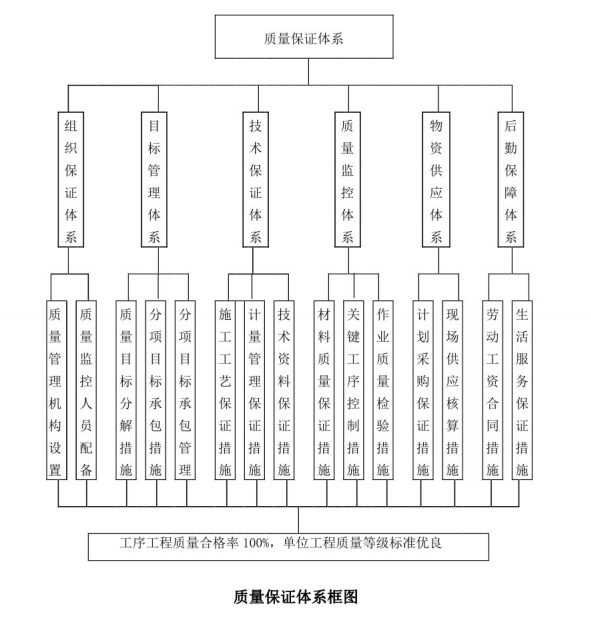 质量保证体系

组织保证体系

目标管理体系

技术保证体系

质量监控体系

物资供应体系

后勤保障体系

质量管理机构设置

质量监控人员配备

质量目标分解措施

分项目标承包措施

分项目标承包管理

施工工艺保证措施

计量管理保证措施

技术资料保证措施

材料质量保证措施

关键工序控制措施

作业质量检验措施

计划采购保证措施

现场供应核算措施

劳动工资合同措施

生活服务保证措施

工序工程质量合格率 100%，单位工程质量等级标准优良

质量保证体系框图